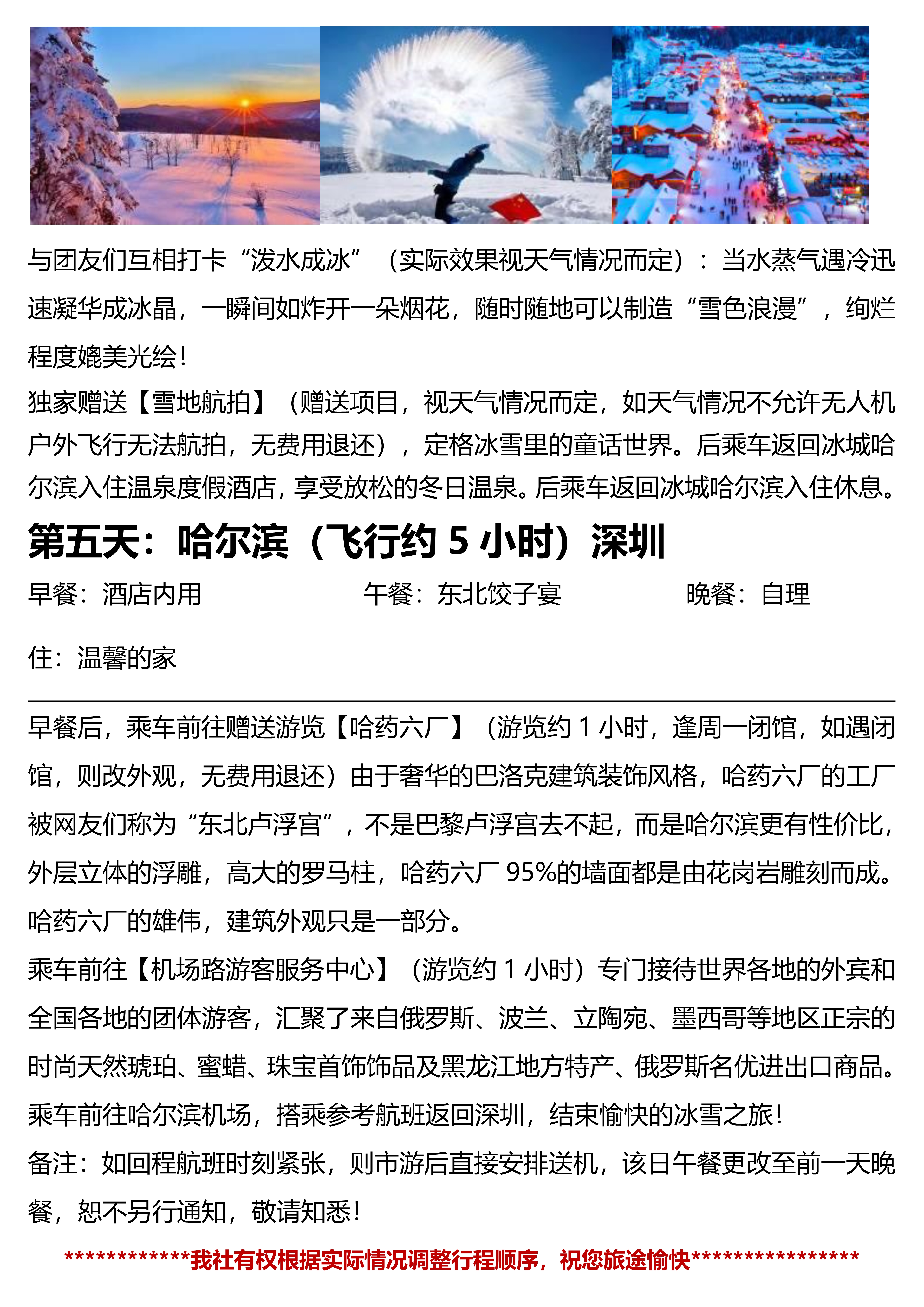 与团友们互相打卡“泼水成冰”（实际效果视天气情况而定）：当水蒸气遇冷迅速凝华成冰晶，一瞬间如炸开一朵烟花，随时随地可以制造“雪色浪漫”，绚烂程度媲美光绘！

独家赠送【雪地航拍】（赠送项目，视天气情况而定，如天气情况不允许无人机户外飞行无法航拍，无费用退还），定格冰雪里的童话世界。后乘车返回冰城哈尔滨入住温泉度假酒店，享受放松的冬日温泉。后乘车返回冰城哈尔滨入住休息。

第五天：哈尔滨（飞行约 5 小时）深圳

早餐：酒店内用 午餐：东北饺子宴 晚餐：自理

住：温馨的家

早餐后，乘车前往赠送游览【哈药六厂】（游览约 1 小时，逢周一闭馆，如遇闭馆，则改外观，无费用退还）由于奢华的巴洛克建筑装饰风格，哈药六厂的工厂被网友们称为“东北卢浮宫”，不是巴黎卢浮宫去不起，而是哈尔滨更有性价比，外层立体的浮雕，高大的罗马柱，哈药六厂 95%的墙面都是由花岗岩雕刻而成。哈药六厂的雄伟，建筑外观只是一部分。

乘车前往【机场路游客服务中心】（游览约 1 小时）专门接待世界各地的外宾和全国各地的团体游客，汇聚了来自俄罗斯、波兰、立陶宛、墨西哥等地区正宗的时尚天然琥珀、蜜蜡、珠宝首饰饰品及黑龙江地方特产、俄罗斯名优进出口商品。

乘车前往哈尔滨机场，搭乘参考航班返回深圳，结束愉快的冰雪之旅！

备注：如回程航班时刻紧张，则市游后直接安排送机，该日午餐更改至前一天晚餐，恕不另行通知，敬请知悉！

************我社有权根据实际情况调整行程顺序，祝您旅途愉快****************